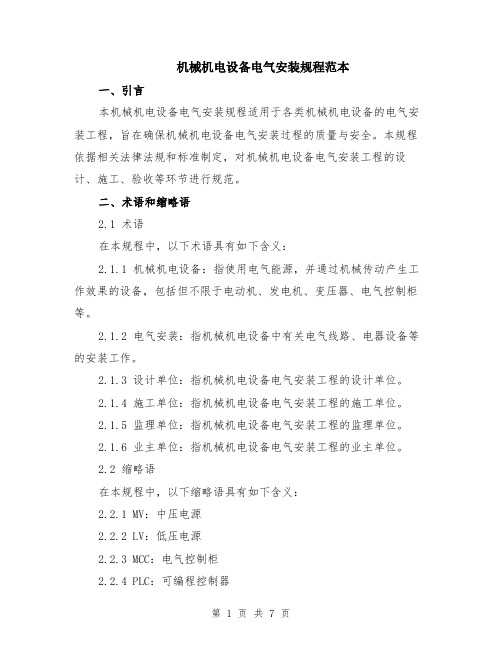 机械机电设备电气安装规程范本

一、引言

本机械机电设备电气安装规程适用于各类机械机电设备的电气安装工程，旨在确保机械机电设备电气安装过程的质量与安全。本规程依据相关法律法规和标准制定，对机械机电设备电气安装工程的设计、施工、验收等环节进行规范。

二、术语和缩略语

2.1 术语

在本规程中，以下术语具有如下含义：

2.1.1 机械机电设备：指使用电气能源，并通过机械传动产生工作效果的设备，包括但不限于电动机、发电机、变压器、电气控制柜等。

2.1.2 电气安装：指机械机电设备中有关电气线路、电器设备等的安装工作。

2.1.3 设计单位：指机械机电设备电气安装工程的设计单位。

2.1.4 施工单位：指机械机电设备电气安装工程的施工单位。

2.1.5 监理单位：指机械机电设备电气安装工程的监理单位。

2.1.6 业主单位：指机械机电设备电气安装工程的业主单位。

2.2 缩略语

在本规程中，以下缩略语具有如下含义：

2.2.1 MV：中压电源

2.2.2 LV：低压电源

2.2.3 MCC：电气控制柜

2.2.4 PLC：可编程控制器

第 1 页 共 7 页